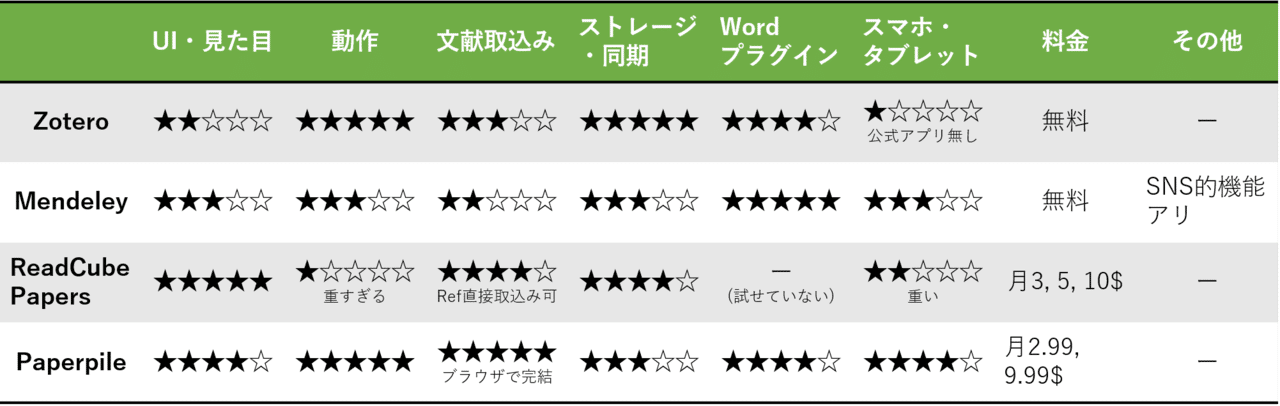 | | UI・見た目 | 動作 | 文献取込み | ストレージ・同期 | Word プラグイン | スマホ・タブレット | 料金 | その他 |
|---|---|---|---|---|---|---|---|---|
| Zotero | ★★☆☆☆ | ★★★★★ | ★★★☆☆ | ★★★★★ | ★★★★☆ | ★☆☆☆☆ 公式アプリ無し | 無料 | ー |
| Mendeley | ★★★☆☆ | ★★★☆☆ | ★★☆☆☆ | ★★★☆☆ | ★★★★★ | ★★★☆☆ | 無料 | SNS的機能アリ |
| ReadCube Papers | ★★★★★ | ★☆☆☆☆ 重すぎる | ★★★★☆ Ref直接取込み可 | ★★★★☆ | ー (試せていない) | ★★☆☆☆ 重い | 月3, 5, 10$ | ー |
| Paperpile | ★★★★☆ | ★★★★★ | ★★★★★ ブラウザで完結 | ★★★☆☆ | ★★★★☆ | ★★★★☆ | 月2.99, 9.99$ | ー |